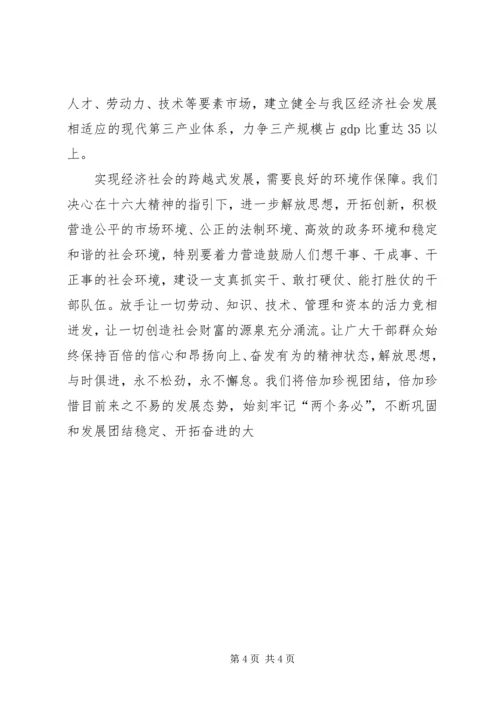 人才、劳动力、技术等要素市场，建立健全与我区经济社会发展相适应的现代第三产业体系，力争三产规模占 gdp 比重达 35 以上。

实现经济社会的跨越式发展，需要良好的环境作保障。我们决心在十六大精神的指引下，进一步解放思想，开拓创新，积极营造公平的市场环境、公正的法制环境、高效的政务环境和稳定和谐的社会环境，特别要着力营造鼓励人们想干事、干成事、干正事的社会环境，建设一支真抓实干、敢打硬仗、能打胜仗的干部队伍。放手让一切劳动、知识、技术、管理和资本的活力竞相迸发，让一切创造社会财富的源泉充分涌流。让广大干部群众始终保持百倍的信心和昂扬向上、奋发有为的精神状态，解放思想，与时俱进，永不松劲，永不懈怠。我们将倍加珍视团结，倍加珍惜目前来之不易的发展态势，始刻牢记“两个务必”，不断巩固和发展团结稳定、开拓奋进的大

第 4 页 共 4 页